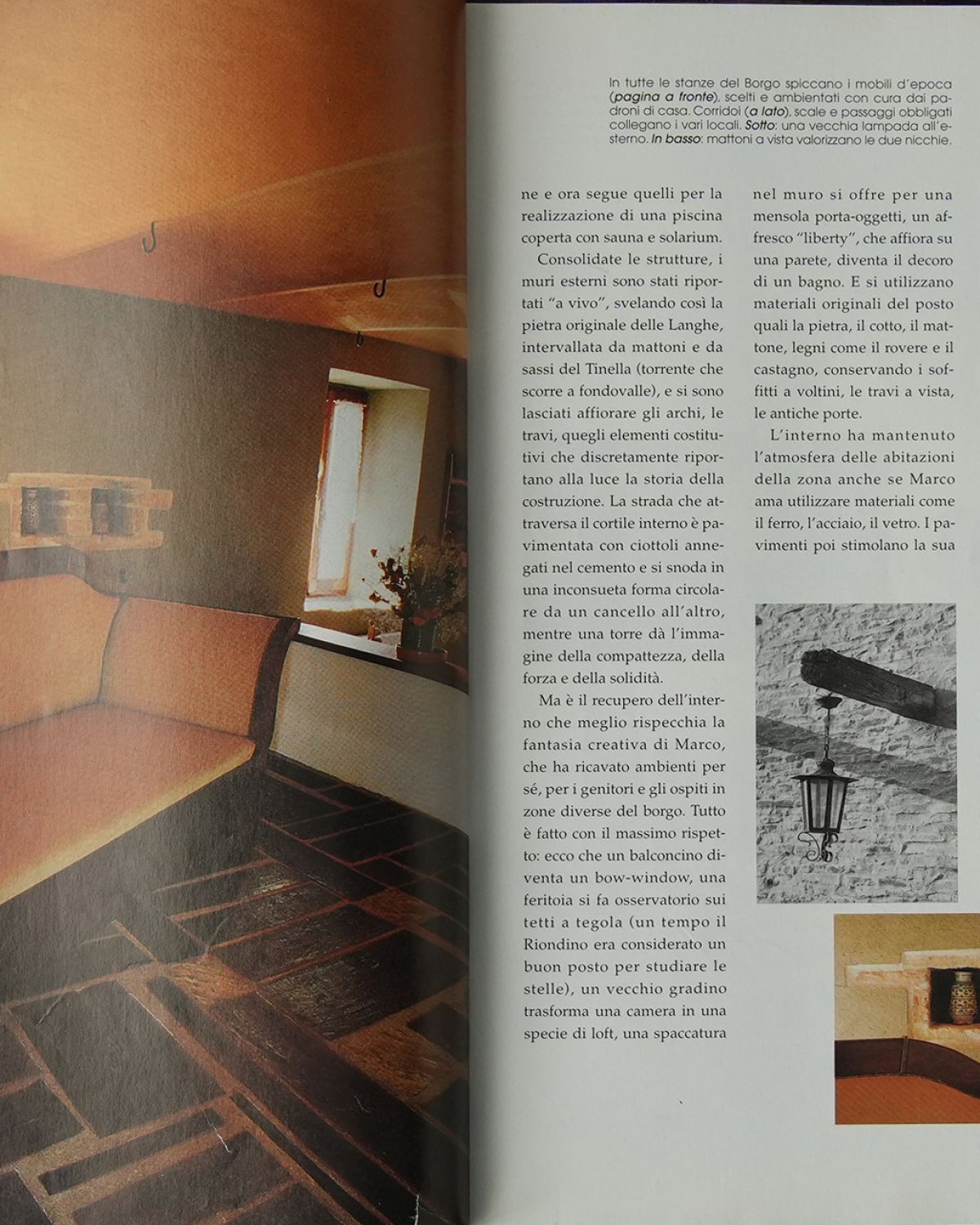 In tutte le stanze del Borgo spiccano i mobili d'epoca (pagina a fronte), scelti e ambientati con cura dai padroni di casa. Corridoi (a lato), scale e passaggi obbligati collegano i vari locali. Sotto: una vecchia lampada all'esterno. In basso: mattoni a vista valorizzano le due nicchie.

ne e ora segue quelli per la realizzazione di una piscina coperta con sauna e solarium.

Consolidate le strutture, i muri esterni sono stati riportati "a vivo", svelando così la pietra originale delle Langhe, intervallata da mattoni e da sassi del Tinella (torrente che scorre a fondovalle), e si sono lasciati affiorare gli archi, le travi, quegli elementi costitutivi che discretamente riportano alla luce la storia della costruzione. La strada che attraversa il cortile interno è pavimentata con ciottoli annegati nel cemento e si snoda in una inconsueta forma circolare da un cancello all'altro, mentre una torre dà l'immagine della compattezza, della forza e della solidità.

Ma è il recupero dell'interno che meglio rispecchia la fantasia creativa di Marco, che ha ricavato ambienti per sé, per i genitori e gli ospiti in zone diverse del borgo. Tutto è fatto con il massimo rispetto: ecco che un balconcino diventa un bow-window, una feritoia si fa osservatorio sui tetti a tegola (un tempo il Riondino era considerato un buon posto per studiare le stelle), un vecchio gradino trasforma una camera in una specie di loft, una spaccatura

nel muro si offre per una mensola porta-oggetti, un affresco "liberty", che affiora su una parete, diventa il decoro di un bagno. E si utilizzano materiali originali del posto quali la pietra, il cotto, il mattone, legni come il rovere e il castagno, conservando i soffitti a voltini, le travi a vista, le antiche porte.

L'interno ha mantenuto l'atmosfera delle abitazioni della zona anche se Marco ama utilizzare materiali come il ferro, l'acciaio, il vetro. I pavimenti poi stimolano la sua